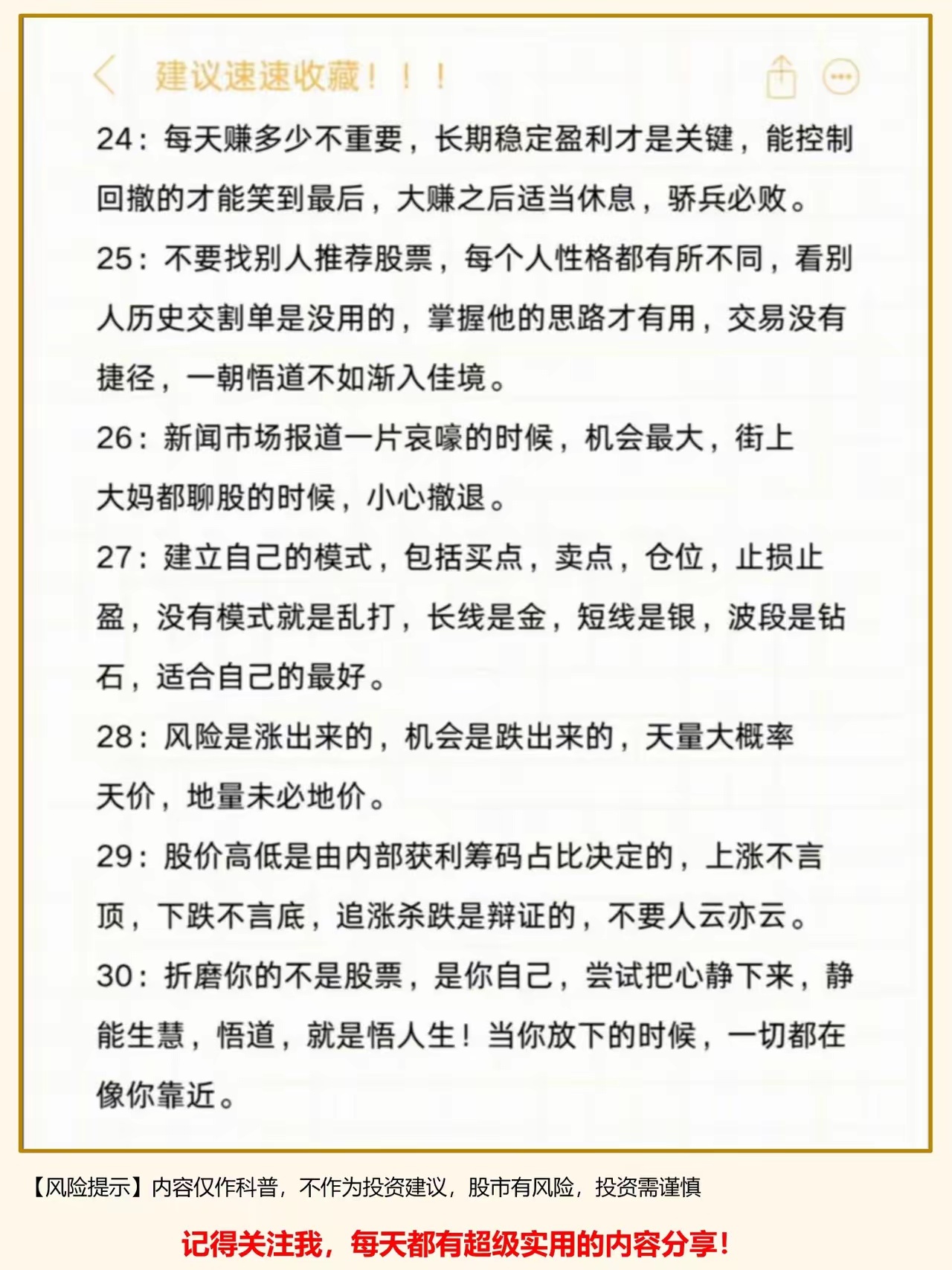 建议速速收藏！！！

24：每天赚多少不重要，长期稳定盈利才是关键，能控制回撤的才能笑到最后，大赚之后适当休息，骄兵必败。

25：不要找别人推荐股票，每个人性格都有所不同，看别人历史交割单是没用的，掌握他的思路才有用，交易没有捷径，一朝悟道不如渐入佳境。

26：新闻市场报道一片哀嚎的时候，机会最大，街上大妈都聊股的时候，小心撤退。

27：建立自己的模式，包括买点，卖点，仓位，止损止盈，没有模式就是乱打，长线是金，短线是银，波段是钻石，适合自己的最好。

28：风险是涨出来的，机会是跌出来的，天量大概率天价，地量未必地价。

29：股价高低是由内部获利筹码占比决定的，上涨不言顶，下跌不言底，追涨杀跌是辩证的，不要人云亦云。

30：折磨你的不是股票，是你自己，尝试把心静下来，静能生慧，悟道，就是悟人生！当你放下的时候，一切都在像你靠近。

【风险提示】内容仅作科普，不作为投资建议，股市有风险，投资需谨慎

记得关注我，每天都有超级实用的内容分享！